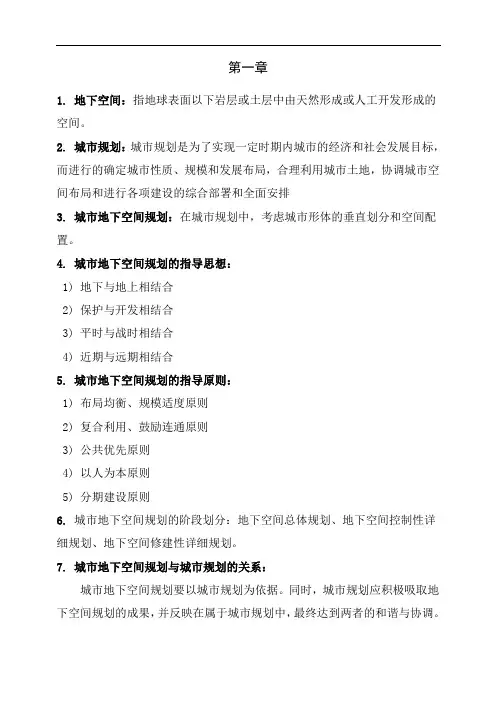 第一章

1. 地下空间：指地球表面以下岩层或土层中由天然形成或人工开发形成的空间。

2. 城市规划：城市规划是为了实现一定时期内城市的经济和社会发展目标，而进行的确定城市性质、规模和发展布局，合理利用城市土地，协调城市空间布局和进行各项建设的综合部署和全面安排

3. 城市地下空间规划：在城市规划中，考虑城市形体的垂直划分和空间配置。

4. 城市地下空间规划的指导思想：

1）地下与地上相结合

2）保护与开发相结合

3）平时与战时相结合

4）近期与远期相结合

5. 城市地下空间规划的指导原则：

1）布局均衡、规模适度原则

2）复合利用、鼓励连通原则

3）公共优先原则

4）以人为本原则

5）分期建设原则

6. 城市地下空间规划的阶段划分：地下空间总体规划、地下空间控制性详细规划、地下空间修建性详细规划。

7. 城市地下空间规划与城市规划的关系：

城市地下空间规划要以城市规划为依据。同时，城市规划应积极吸取地下空间规划的成果，并反映在属于城市规划中，最终达到两者的和谐与协调。